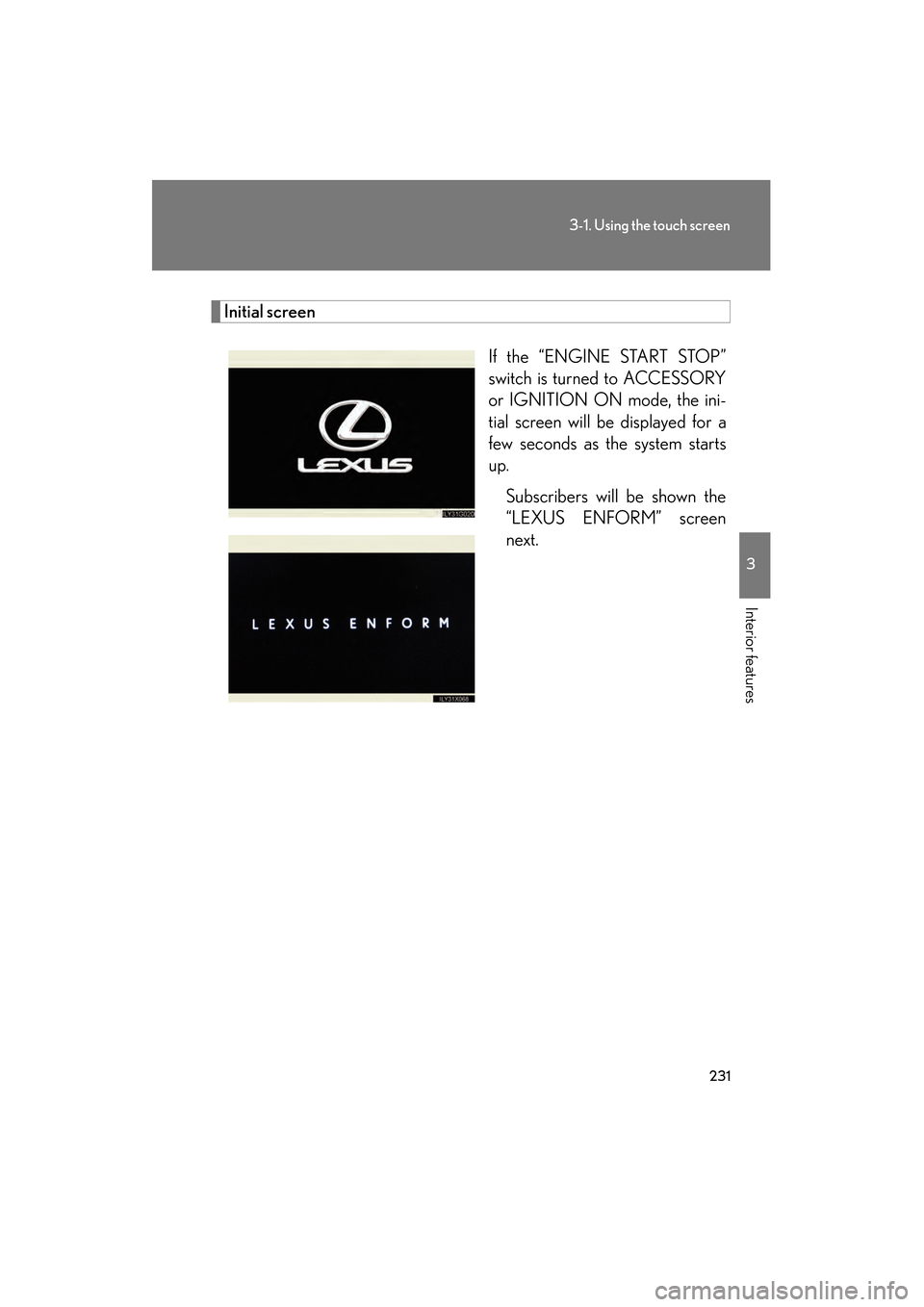 3-1. Using the touch screen

Initial screen

LEXUS

ILY31G020

LEXUS ENFORM

ILY31X068

If the “ENGINE START STOP” switch is turned to ACCESSORY or IGNITION ON mode, the initial screen will be displayed for a few seconds as the system starts up.

Subscribers will be shown the “LEXUS ENFORM” screen next.

3

Interior features

231

carmanualsonline.info